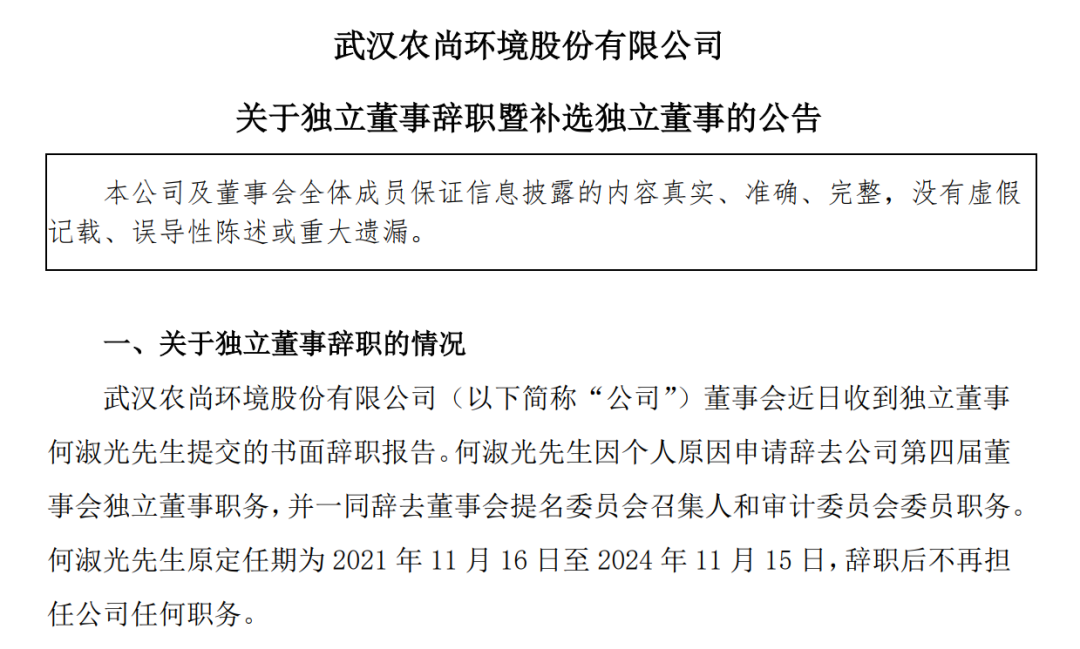 武汉农尚环境股份有限公司

关于独立董事辞职暨补选独立董事的公告

本公司及董事会全体成员保证信息披露的内容真实、准确、完整，没有虚假记载、误导性陈述或重大遗漏。

一、关于独立董事辞职的情况

武汉农尚环境股份有限公司（以下简称“公司”）董事会近日收到独立董事何淑光先生提交的书面辞职报告。何淑光先生因个人原因申请辞去公司第四届董事会独立董事职务，并一同辞去董事会提名委员会召集人和审计委员会委员职务。何淑光先生原定任期为2021年11月16日至2024年11月15日，辞职后不再担任公司任何职务。